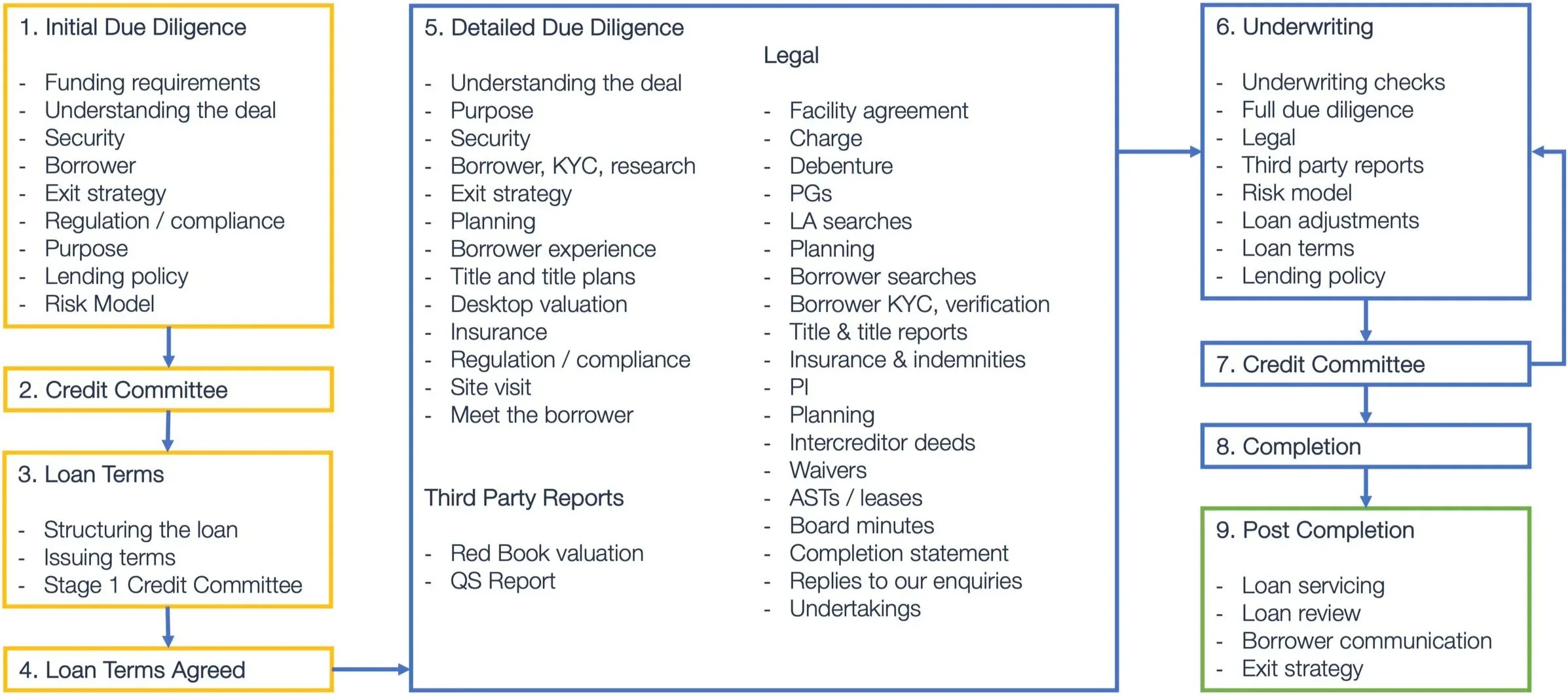 1. Initial Due Diligence

- Funding requirements
- Understanding the deal
- Security
- Borrower
- Exit strategy
- Regulation / compliance
- Purpose
- Lending policy
- Risk Model

2. Credit Committee

3. Loan Terms

- Structuring the loan
- Issuing terms
- Stage 1 Credit Committee

4. Loan Terms Agreed

5. Detailed Due Diligence

- Understanding the deal
- Purpose
- Security
- Borrower, KYC, research
- Exit strategy
- Planning
- Borrower experience
- Title and title plans
- Desktop valuation
- Insurance
- Regulation / compliance
- Site visit
- Meet the borrower

Third Party Reports

- Red Book valuation
- QS Report

Legal

- Facility agreement
- Charge
- Debenture
- PGs
- LA searches
- Planning
- Borrower searches
- Borrower KYC, verification
- Title & title reports
- Insurance & indemnities
- PI
- Planning
- Intercreditor deeds
- Waivers
- ASTs / leases
- Board minutes
- Completion statement
- Replies to our enquiries
- Undertakings

6. Underwriting

- Underwriting checks
- Full due diligence
- Legal
- Third party reports
- Risk model
- Loan adjustments
- Loan terms
- Lending policy

7. Credit Committee

8. Completion

9. Post Completion

- Loan servicing
- Loan review
- Borrower communication
- Exit strategy